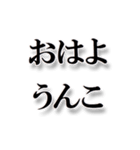 おはよ
うんこ